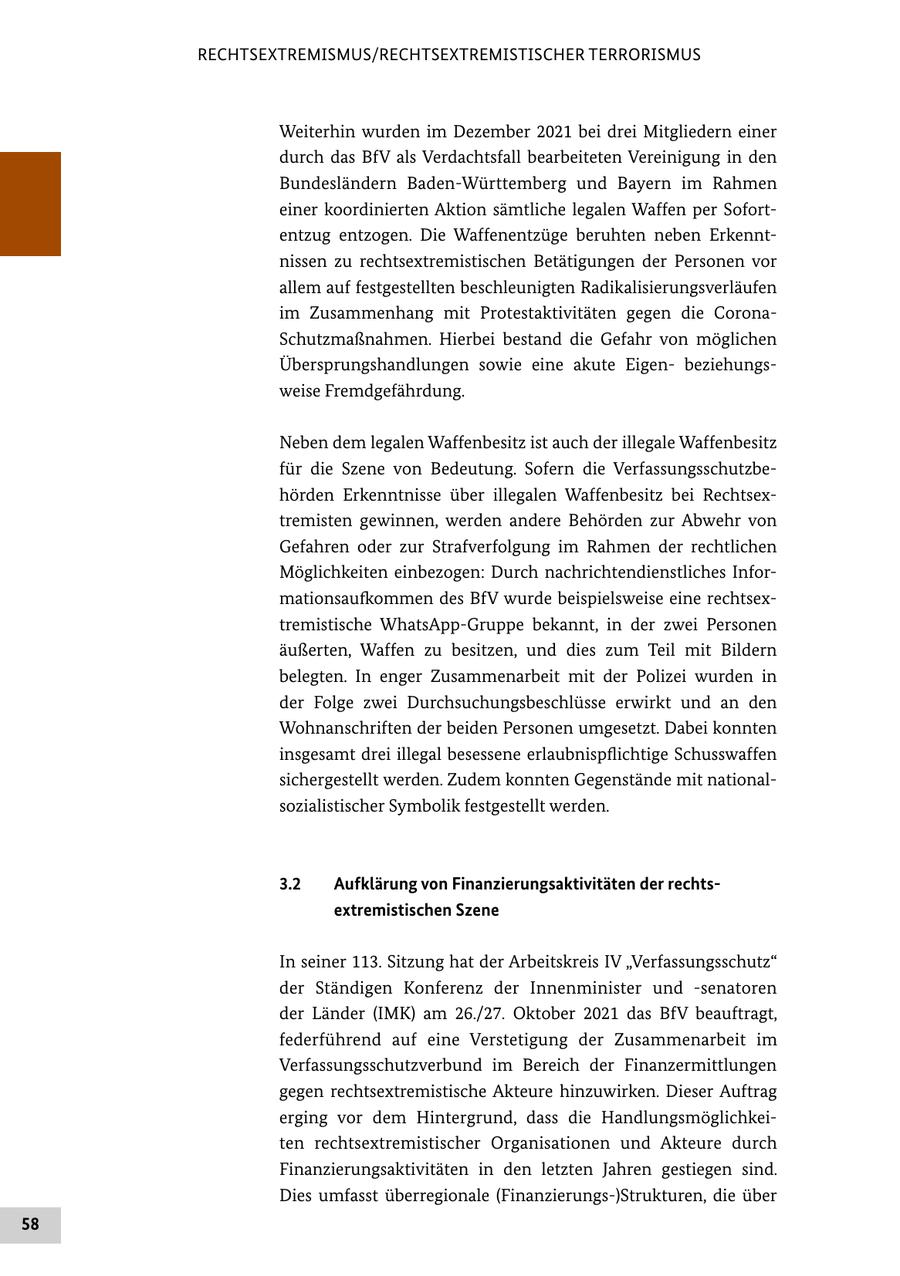 RECHTSEXTREMISMUS/RECHTSEXTREMISTISCHER TERRORISMUS

Weiterhin wurden im Dezember 2021 bei drei Mitgliedern einer durch das BfV als Verdachtsfall bearbeiteten Vereinigung in den Bundesländern Baden-Württemberg und Bayern im Rahmen einer koordinierten Aktion sämtliche legalen Waffen per Sofortentzug entzogen. Die Waffenentzüge beruhten neben Erkenntnissen zu rechtsextremistischen Betätigungen der Personen vor allem auf festgestellten beschleunigten Radikalisierungsverläufen im Zusammenhang mit Protestaktivitäten gegen die Corona-Schutzmaßnahmen. Hierbei bestand die Gefahr von möglichen Übersprungshandlungen sowie eine akute Eigen- beziehungsweise Fremdgefährdung.

Neben dem legalen Waffenbesitz ist auch der illegale Waffenbesitz für die Szene von Bedeutung. Sofern die Verfassungsschutzbehörden Erkenntnisse über illegalen Waffenbesitz bei Rechtsextremisten gewinnen, werden andere Behörden zur Abwehr von Gefahren oder zur Strafverfolgung im Rahmen der rechtlichen Möglichkeiten einbezogen: Durch nachrichtendienstliches Informationsaufkommen des BfV wurde beispielsweise eine rechtsextremistische WhatsApp-Gruppe bekannt, in der zwei Personen äußerten, Waffen zu besitzen, und dies zum Teil mit Bildern belegten. In enger Zusammenarbeit mit der Polizei wurden in der Folge zwei Durchsuchungsbeschlüsse erwirkt und an den Wohnanschriften der beiden Personen umgesetzt. Dabei konnten insgesamt drei illegal besessene erlaubnispflichtige Schusswaffen sichergestellt werden. Zudem konnten Gegenstände mit nationalsozialistischer Symbolik festgestellt werden.

3.2 Aufklärung von Finanzierungsaktivitäten der rechtsextremistischen Szene

In seiner 113. Sitzung hat der Arbeitskreis IV „Verfassungsschutz“ der Ständigen Konferenz der Innenminister und -senatoren der Länder (IMK) am 26./27. Oktober 2021 das BfV beauftragt, federführend auf eine Verstetigung der Zusammenarbeit im Verfassungsschutzverbund im Bereich der Finanzermittlungen gegen rechtsextremistische Akteure hinzuwirken. Dieser Auftrag erging vor dem Hintergrund, dass die Handlungsmöglichkeiten rechtsextremistischer Organisationen und Akteure durch Finanzierungsaktivitäten in den letzten Jahren gestiegen sind. Dies umfasst überregionale (Finanzierungs-)Strukturen, die über

58